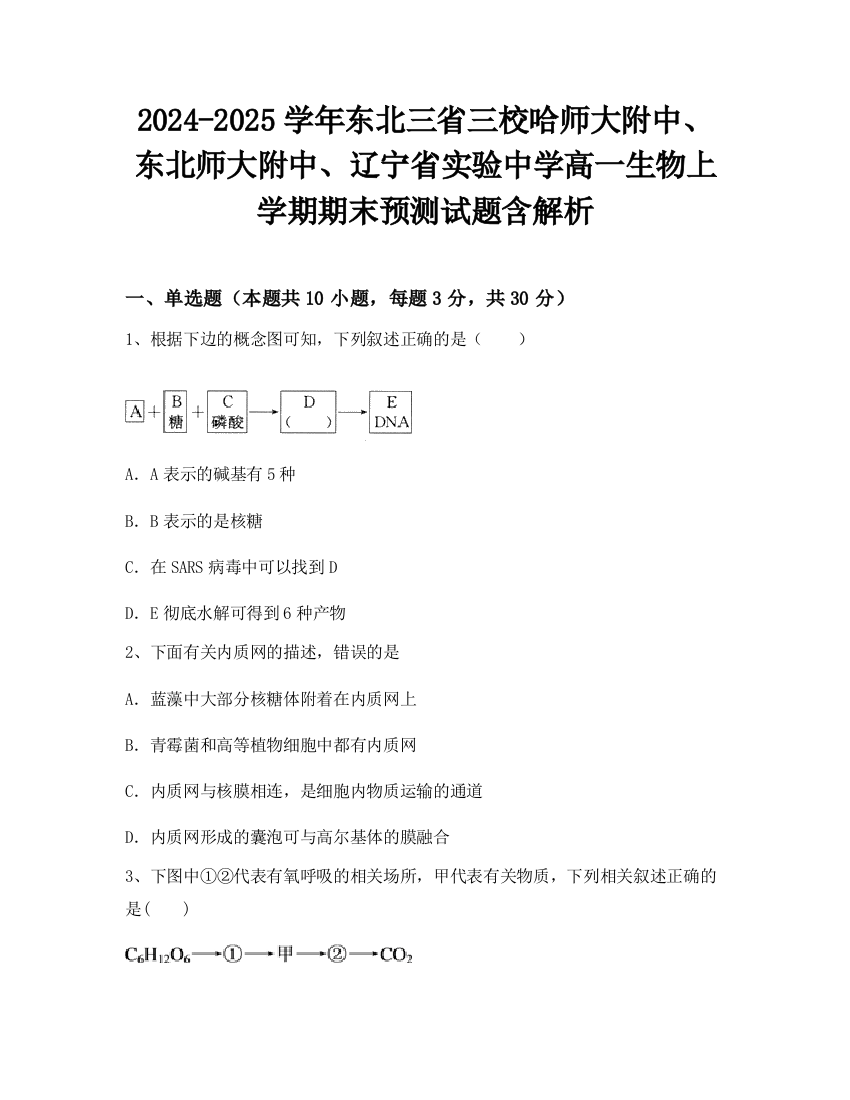 2024-2025 学年东北三省三校哈师大附中、东北师大附中、辽宁省实验中学高一生物上学期期末预测试题含解析

一、单选题（本题共 10 小题，每题 3 分，共 30 分）

1、根据下边的概念图可知，下列叙述正确的是（　　）

A + B 糖 + C 磷酸 → D （　　） → E DNA

A．A 表示的碱基有 5 种

B．B 表示的是核糖

C．在 SARS 病毒中可以找到 D

D．E 彻底水解可得到 6 种产物

2、下面有关内质网的描述，错误的是

A．蓝藻中大部分核糖体附着在内质网上

B．青霉菌和高等植物细胞中都有内质网

C．内质网与核膜相连，是细胞内物质运输的通道

D．内质网形成的囊泡可与高尔基体的膜融合

3、下图中①②代表有氧呼吸的相关场所，甲代表有关物质，下列相关叙述正确的是(　　)

$C_6H_{12}O_6$ → ① → 甲 → ② → $CO_2$